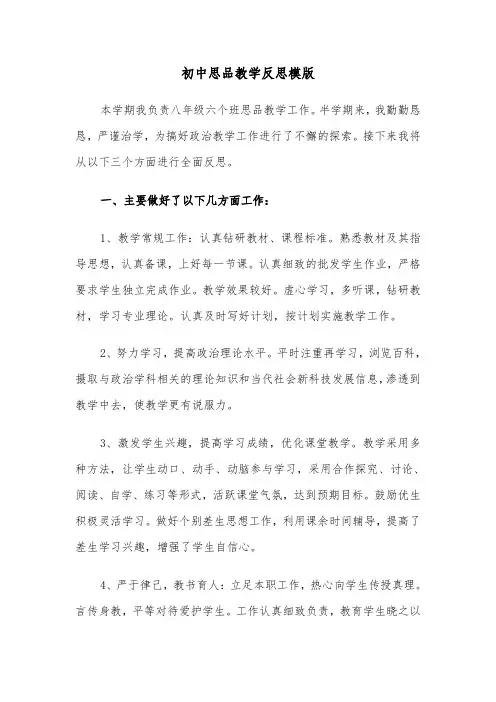 初中思品教学反思模版

本学期我负责八年级六个班思品教学工作。半学期来，我勤勤恳恳，严谨治学，为搞好政治教学工作进行了不懈的探索。接下来我将从以下三个方面进行全面反思。

一、主要做好了以下几方面工作：

1、教学常规工作：认真钻研教材、课程标准。熟悉教材及其指导思想，认真备课，上好每一节课。认真细致的批发学生作业，严格要求学生独立完成作业。教学效果较好。虚心学习，多听课，钻研教材，学习专业理论。认真及时写好计划，按计划实施教学工作。

2、努力学习，提高政治理论水平。平时注重再学习，浏览百科，摄取与政治学科相关的理论知识和当代社会新科技发展信息，渗透到教学中去，使教学更有说服力。

3、激发学生兴趣，提高学习成绩，优化课堂教学。教学采用多种方法，让学生动口、动手、动脑参与学习，采用合作探究、讨论、阅读、自学、练习等形式，活跃课堂气氛，达到预期目标。鼓励优生积极灵活学习。做好个别差生思想工作，利用课余时间辅导，提高了差生学习兴趣，增强了学生自信心。

4、严于律己，教书育人：立足本职工作，热心向学生传授真理。言传身教，平等对待爱护学生。工作认真细致负责，教育学生晓之以